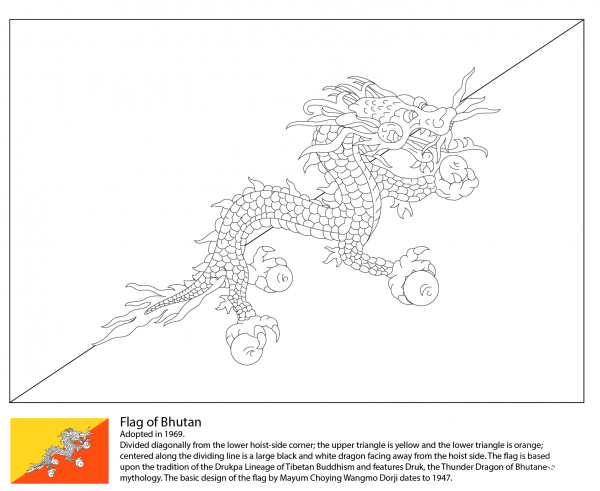 Flag of Bhutan
Adopted in 1969.
Divided diagonally from the lower hoist-side corner; the upper triangle is yellow and the lower triangle is orange; centered along the dividing line is a large black and white dragon facing away from the hoist side. The flag is based upon the tradition of the Drukpa Lineage of Tibetan Buddhism and features Druk, the Thunder Dragon of Bhutanese mythology. The basic design of the flag by Mayum Choying Wangmo Dorji dates to 1947.